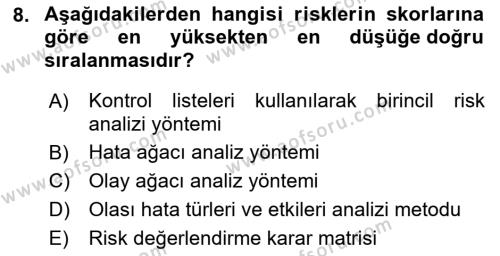 8. Aşağıdakilerden hangisi risklerin skorlarına göre en yüksekten en düşüğe doğru sıralanmasıdır?

A) Kontrol listeleri kullanılarak birincil risk analizi yöntemi
B) Hata ağacı analiz yöntemi
C) Olay ağacı analiz yöntemi
D) Olası hata türleri ve etkileri analizi metodu
E) Risk değerlendirme karar matrisi

www.aofsoru.com